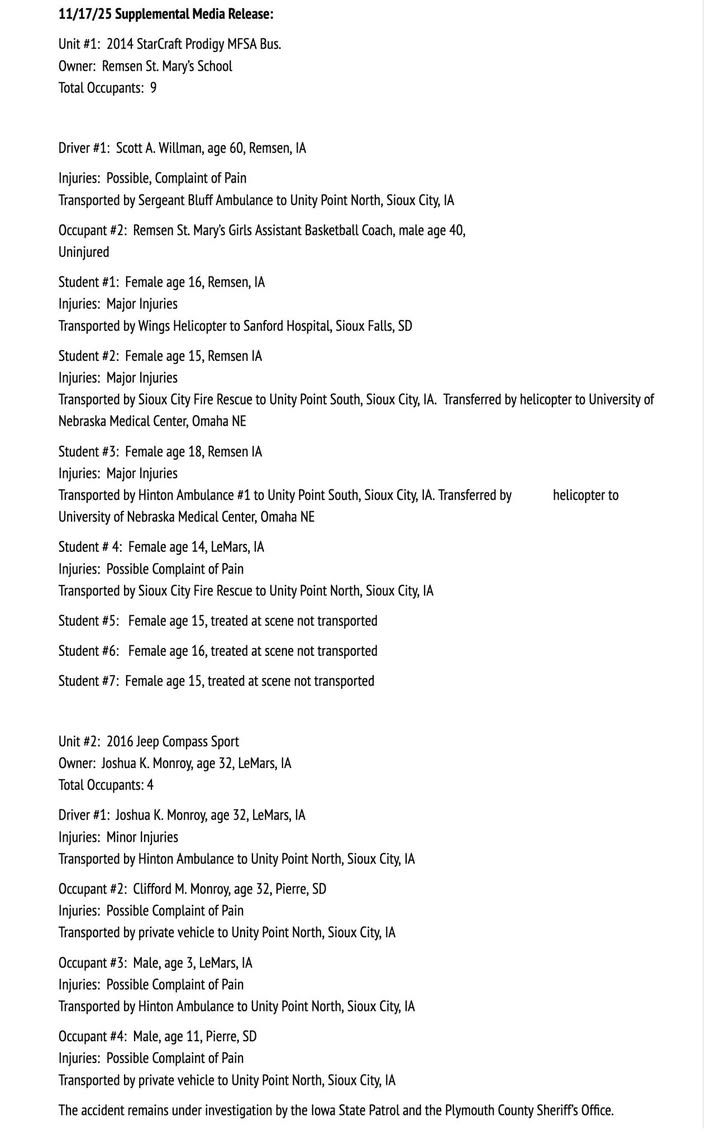 11/17/25 Supplemental Media Release:

Unit #1: 2014 StarCraft Prodigy MFSA Bus.
Owner: Remsen St. Mary's School
Total Occupants: 9

Driver #1: Scott A. Willman, age 60, Remsen, IA

Injuries: Possible, Complaint of Pain
Transported by Sergeant Bluff Ambulance to Unity Point North, Sioux City, IA

Occupant #2: Remsen St. Mary's Girls Assistant Basketball Coach, male age 40, Uninjured

Student #1: Female age 16, Remsen, IA
Injuries: Major Injuries
Transported by Wings Helicopter to Sanford Hospital, Sioux Falls, SD

Student #2: Female age 15, Remsen IA
Injuries: Major Injuries
Transported by Sioux City Fire Rescue to Unity Point South, Sioux City, IA. Transferred by helicopter to University of Nebraska Medical Center, Omaha NE

Student #3: Female age 18, Remsen IA
Injuries: Major Injuries
Transported by Hinton Ambulance #1 to Unity Point South, Sioux City, IA. Transferred by helicopter to University of Nebraska Medical Center, Omaha NE

Student # 4: Female age 14, LeMars, IA
Injuries: Possible Complaint of Pain
Transported by Sioux City Fire Rescue to Unity Point North, Sioux City, IA

Student #5: Female age 15, treated at scene not transported

Student #6: Female age 16, treated at scene not transported

Student #7: Female age 15, treated at scene not transported

Unit #2: 2016 Jeep Compass Sport
Owner: Joshua K. Monroy, age 32, LeMars, IA
Total Occupants: 4

Driver #1: Joshua K. Monroy, age 32, LeMars, IA
Injuries: Minor Injuries
Transported by Hinton Ambulance to Unity Point North, Sioux City, IA

Occupant #2: Clifford M. Monroy, age 32, Pierre, SD
Injuries: Possible Complaint of Pain
Transported by private vehicle to Unity Point North, Sioux City, IA

Occupant #3: Male, age 3, LeMars, IA
Injuries: Possible Complaint of Pain
Transported by Hinton Ambulance to Unity Point North, Sioux City, IA

Occupant #4: Male, age 11, Pierre, SD
Injuries: Possible Complaint of Pain
Transported by private vehicle to Unity Point North, Sioux City, IA

The accident remains under investigation by the Iowa State Patrol and the Plymouth County Sheriff's Office.